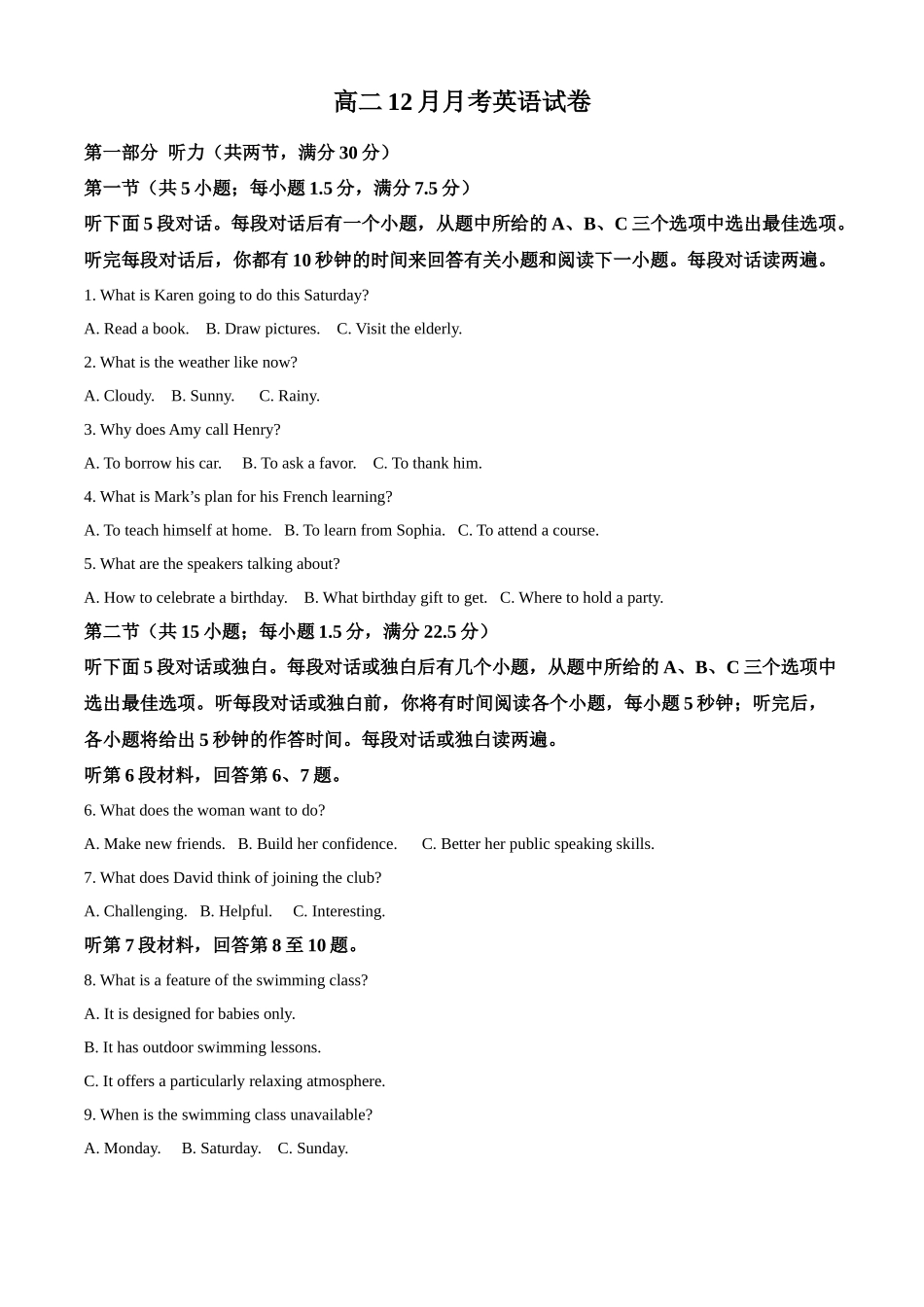 高二 12 月月考英语试卷

第一部分 听力（共两节，满分 30 分）

第一节（共 5 小题；每小题 1.5 分，满分 7.5 分）

听下面 5 段对话。每段对话后有一个小题，从题中所给的 A、B、C 三个选项中选出最佳选项。听完每段对话后，你都有 10 秒钟的时间来回答有关小题和阅读下一小题。每段对话读两遍。

1. What is Karen going to do this Saturday?

A. Read a book. B. Draw pictures. C. Visit the elderly.

2. What is the weather like now?

A. Cloudy. B. Sunny. C. Rainy.

3. Why does Amy call Henry?

A. To borrow his car. B. To ask a favor. C. To thank him.

4. What is Mark’s plan for his French learning?

A. To teach himself at home. B. To learn from Sophia. C. To attend a course.

5. What are the speakers talking about?

A. How to celebrate a birthday. B. What birthday gift to get. C. Where to hold a party.

第二节（共 15 小题；每小题 1.5 分，满分 22.5 分）

听下面 5 段对话或独白。每段对话或独白后有几个小题，从题中所给的 A、B、C 三个选项中选出最佳选项。听每段对话或独白前，你将有时间阅读各个小题，每小题 5 秒钟；听完后，各小题将给出 5 秒钟的作答时间。每段对话或独白读两遍。

听第 6 段材料，回答第 6、7 题。

6. What does the woman want to do?

A. Make new friends. B. Build her confidence. C. Better her public speaking skills.

7. What does David think of joining the club?

A. Challenging. B. Helpful. C. Interesting.

听第 7 段材料，回答第 8 至 10 题。

8. What is a feature of the swimming class?

A. It is designed for babies only.

B. It has outdoor swimming lessons.

C. It offers a particularly relaxing atmosphere.

9. When is the swimming class unavailable?

A. Monday. B. Saturday. C. Sunday.